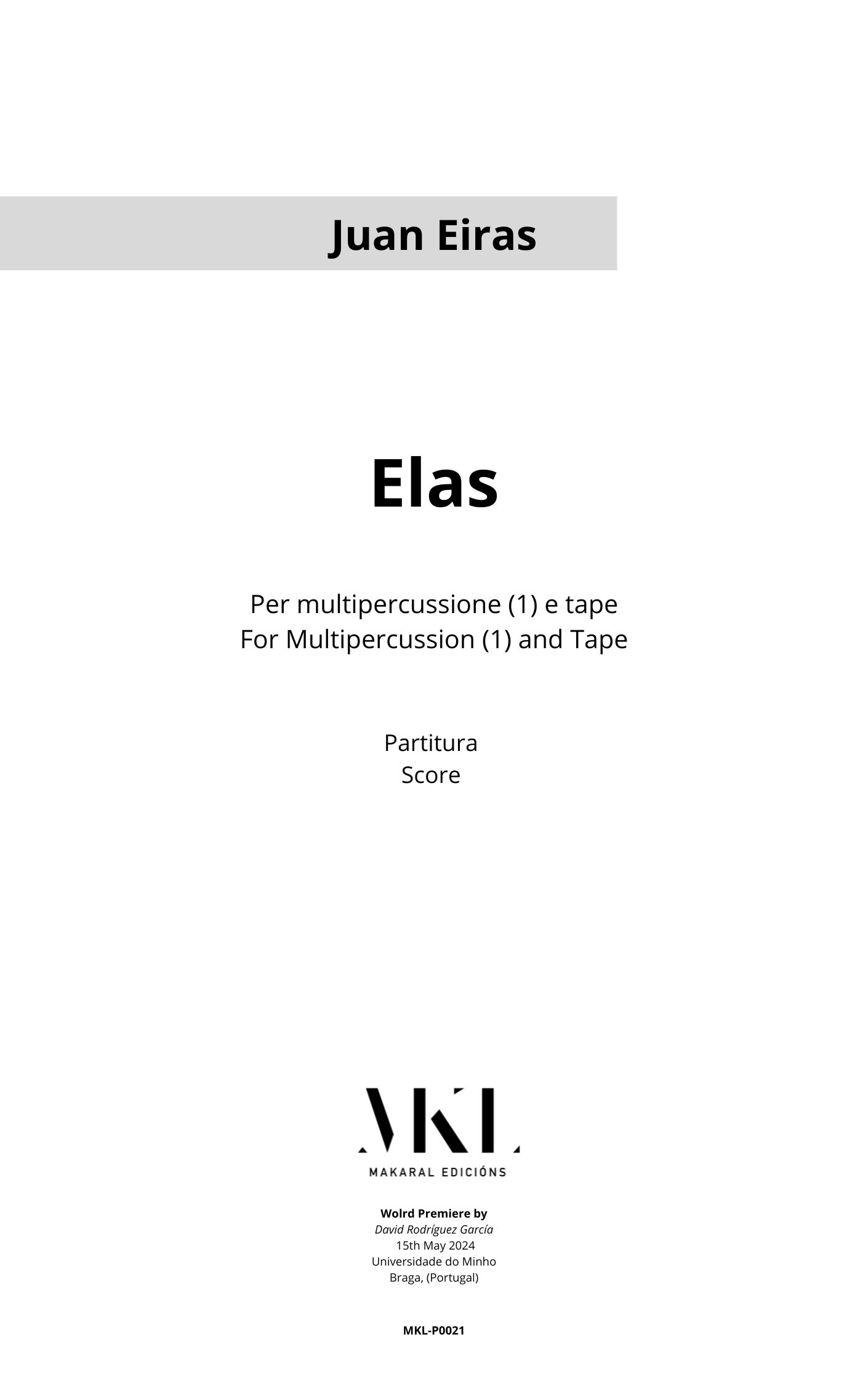 Juan Eiras

Elas

Per multipercussione (1) e tape
For Multipercussion (1) and Tape

Partitura
Score

MKL
MAKARAL EDICIÓNS

Wolrd Premiere by
David Rodríguez García
15th May 2024
Universidade do Minho
Braga, (Portugal)

MKL-P0021